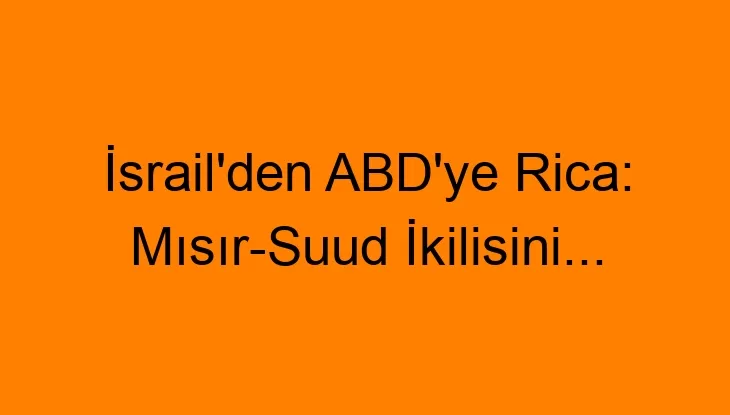 İsrail'den ABD'ye Rica: Mısır-Suud İkilisini...